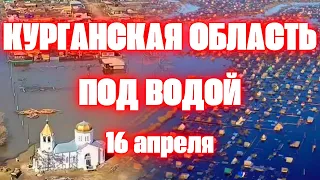 КУРГАНСКАЯ ОБЛАСТЬ
ПОД ВОДОЙ
16 апреля